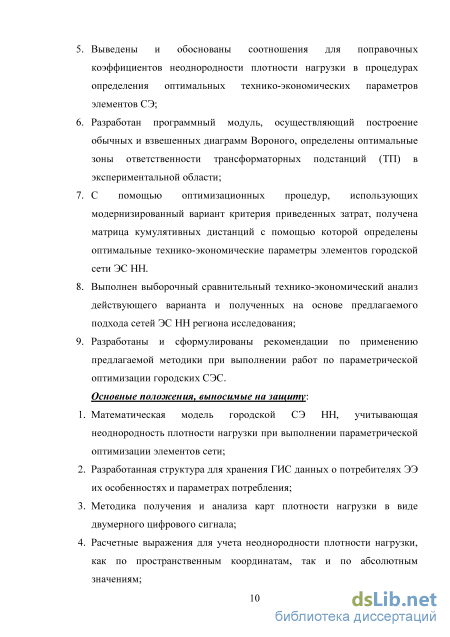 5. Выведены и обоснованы соотношения для поправочных коэффициентов неоднородности плотности нагрузки в процедурах определения оптимальных технико-экономических параметров элементов СЭ;

6. Разработан программный модуль, осуществляющий построение обычных и взвешенных диаграмм Вороного, определены оптимальные зоны ответственности трансформаторных подстанций (ТП) в экспериментальной области;

7. С помощью оптимизационных процедур, использующих модернизированный вариант критерия приведенных затрат, получена матрица кумулятивных дистанций с помощью которой определены оптимальные технико-экономические параметры элементов городской сети ЭС НН.

8. Выполнен выборочный сравнительный технико-экономический анализ действующего варианта и полученных на основе предлагаемого подхода сетей ЭС НН региона исследования;

9. Разработаны и сформулированы рекомендации по применению предлагаемой методики при выполнении работ по параметрической оптимизации городских СЭС.

Основные положения, выносимые на защиту:

1. Математическая модель городской СЭ НН, учитывающая неоднородность плотности нагрузки при выполнении параметрической оптимизации элементов сети;

2. Разработанная структура для хранения ГИС данных о потребителях ЭЭ их особенностях и параметрах потребления;

3. Методика получения и анализа карт плотности нагрузки в виде двумерного цифрового сигнала;

4. Расчетные выражения для учета неоднородности плотности нагрузки, как по пространственным координатам, так и по абсолютным значениям;

10

dsLib.net
библиотека диссертаций